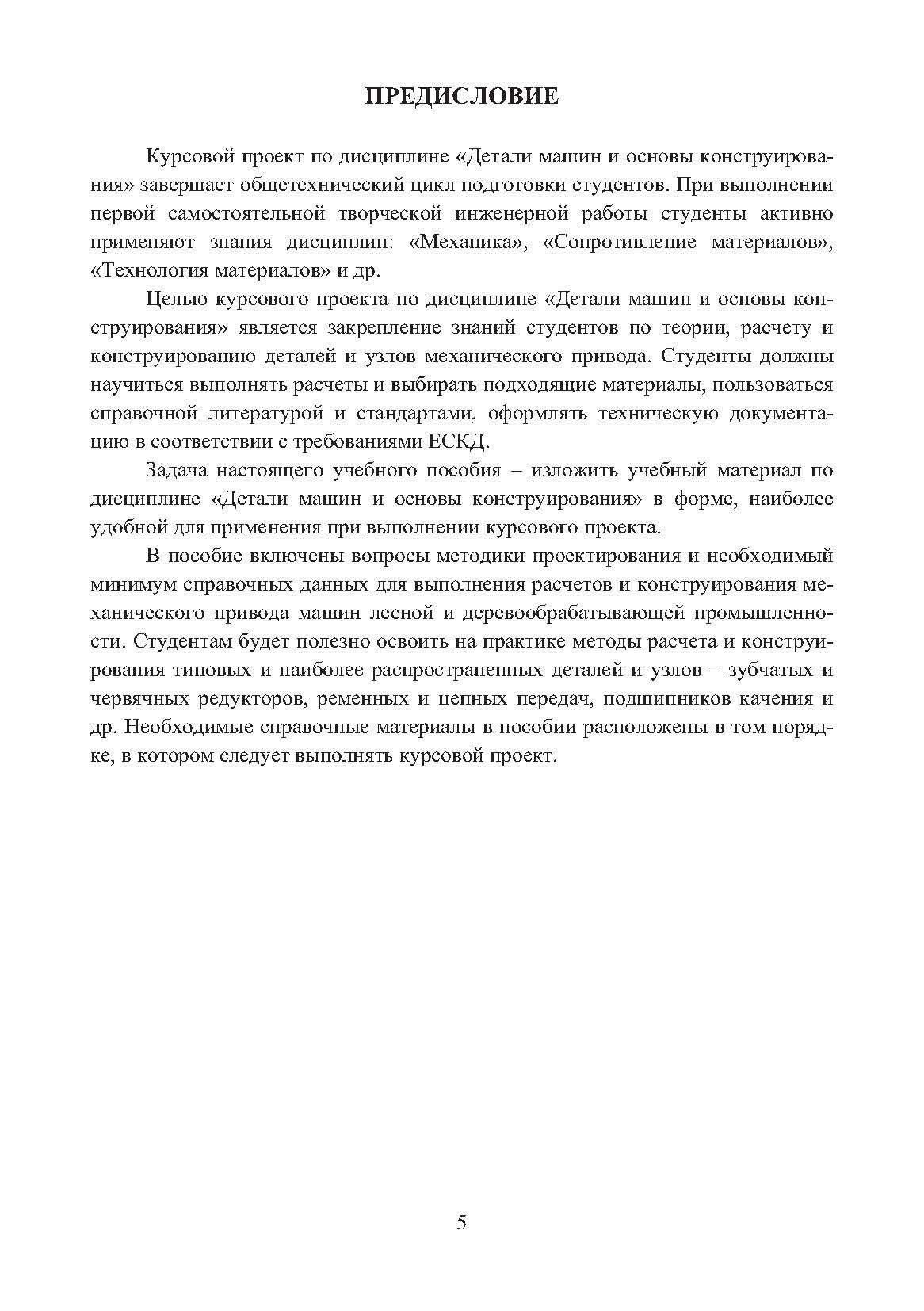 ПРЕДИСЛОВИЕ

Курсовой проект по дисциплине «Детали машин и основы конструирования» завершает общетехнический цикл подготовки студентов. При выполнении первой самостоятельной творческой инженерной работы студенты активно применяют знания дисциплин: «Механика», «Сопротивление материалов», «Технология материалов» и др.

Целью курсового проекта по дисциплине «Детали машин и основы конструирования» является закрепление знаний студентов по теории, расчету и конструированию деталей и узлов механического привода. Студенты должны научиться выполнять расчеты и выбирать подходящие материалы, пользоваться справочной литературой и стандартами, оформлять техническую документацию в соответствии с требованиями ЕСКД.

Задача настоящего учебного пособия – изложить учебный материал по дисциплине «Детали машин и основы конструирования» в форме, наиболее удобной для применения при выполнении курсового проекта.

В пособие включены вопросы методики проектирования и необходимый минимум справочных данных для выполнения расчетов и конструирования механического привода машин лесной и деревообрабатывающей промышленности. Студентам будет полезно освоить на практике методы расчета и конструирования типовых и наиболее распространенных деталей и узлов – зубчатых и червячных редукторов, ременных и цепных передач, подшипников качения и др. Необходимые справочные материалы в пособии расположены в том порядке, в котором следует выполнять курсовой проект.

5